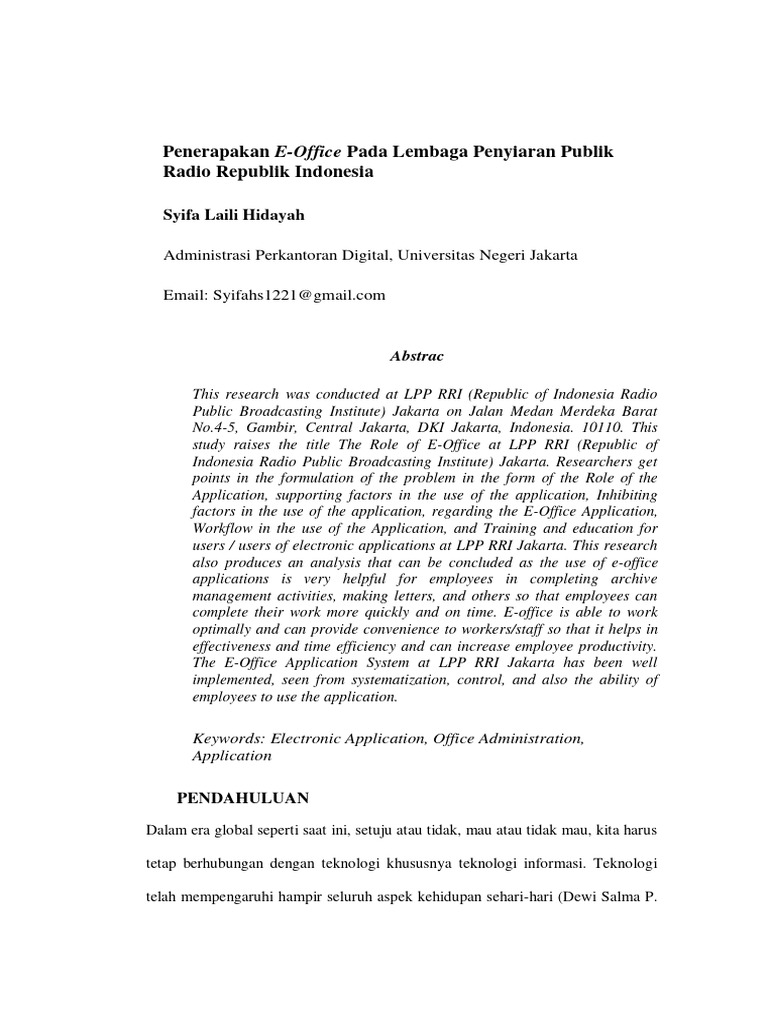 Penerapakan E-Office Pada Lembaga Penyiaran Publik Radio Republik Indonesia

Syifa Laili Hidayah

Administrasi Perkantoran Digital, Universitas Negeri Jakarta

Email: Syifahs1221@gmail.com

Abstrac

This research was conducted at LPP RRI (Republic of Indonesia Radio Public Broadcasting Institute) Jakarta on Jalan Medan Merdeka Barat No.4-5, Gambir, Central Jakarta, DKI Jakarta, Indonesia. 10110. This study raises the title The Role of E-Office at LPP RRI (Republic of Indonesia Radio Public Broadcasting Institute) Jakarta. Researchers get points in the formulation of the problem in the form of the Role of the Application, supporting factors in the use of the application, Inhibiting factors in the use of the application, regarding the E-Office Application, Workflow in the use of the Application, and Training and education for users / users of electronic applications at LPP RRI Jakarta. This research also produces an analysis that can be concluded as the use of e-office applications is very helpful for employees in completing archive management activities, making letters, and others so that employees can complete their work more quickly and on time. E-office is able to work optimally and can provide convenience to workers/staff so that it helps in effectiveness and time efficiency and can increase employee productivity. The E-Office Application System at LPP RRI Jakarta has been well implemented, seen from systematization, control, and also the ability of employees to use the application.

Keywords: Electronic Application, Office Administration, Application

PENDAHULUAN

Dalam era global seperti saat ini, setuju atau tidak, mau atau tidak mau, kita harus tetap berhubungan dengan teknologi khususnya teknologi informasi. Teknologi telah mempengaruhi hampir seluruh aspek kehidupan sehari-hari (Dewi Salma P.